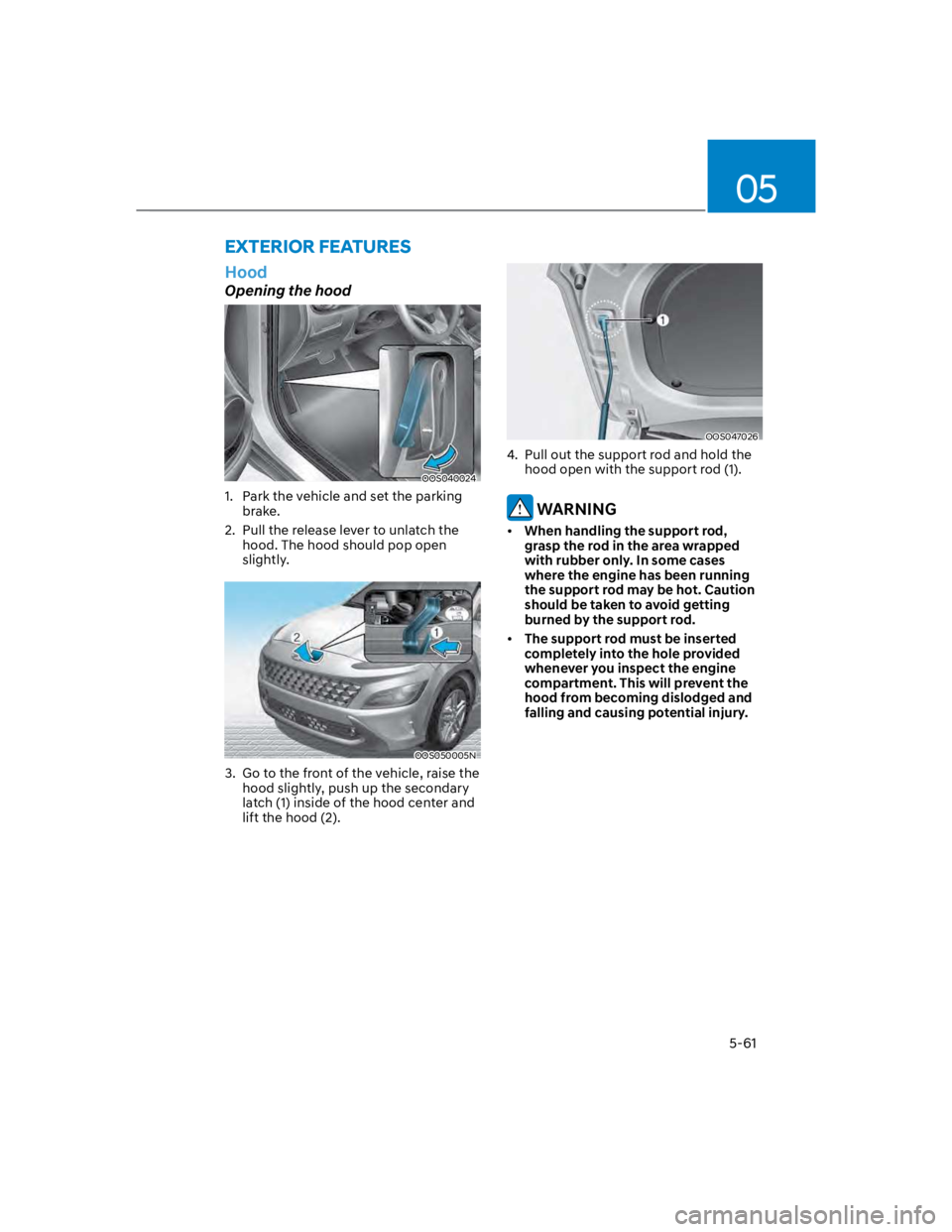 05

EXTERIOR FEATURES

Hood

Opening the hood

OOS040024

1. Park the vehicle and set the parking brake.

2. Pull the release lever to unlatch the hood. The hood should pop open slightly.

2

1

OOS050005N

3. Go to the front of the vehicle, raise the hood slightly, push up the secondary latch (1) inside of the hood center and lift the hood (2).

1

OOS047026

4. Pull out the support rod and hold the hood open with the support rod (1).

WARNING

• When handling the support rod, grasp the rod in the area wrapped with rubber only. In some cases where the engine has been running the support rod may be hot. Caution should be taken to avoid getting burned by the support rod.

• The support rod must be inserted completely into the hole provided whenever you inspect the engine compartment. This will prevent the hood from becoming dislodged and falling and causing potential injury.

5-61

carmanualsonline.info